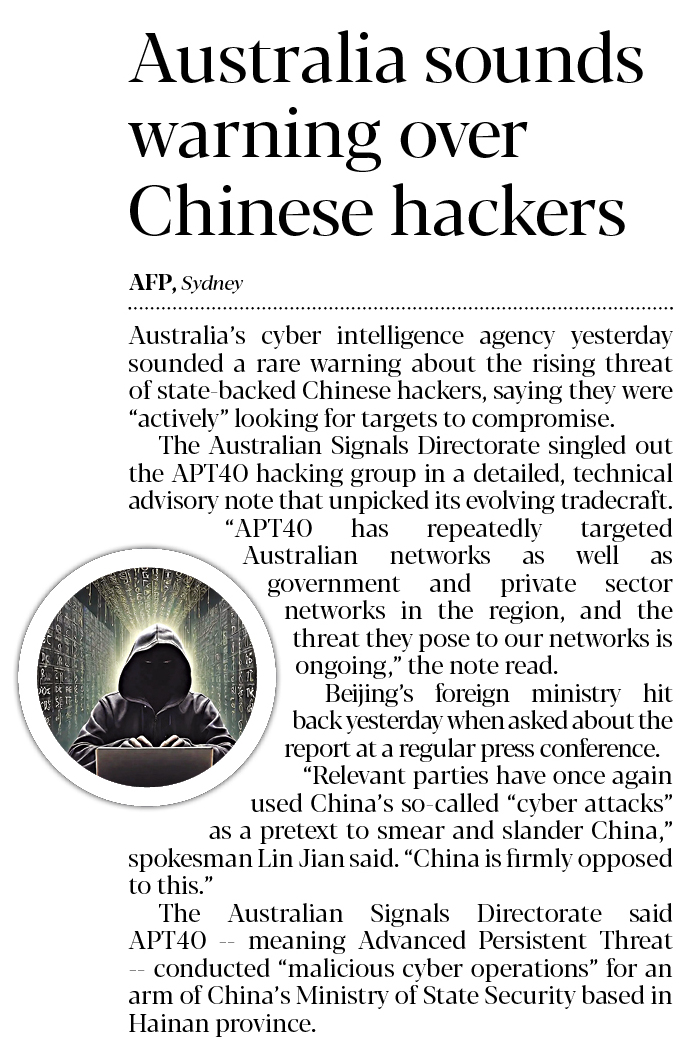 Australia sounds warning over Chinese hackers

AFP, Sydney

Australia's cyber intelligence agency yesterday sounded a rare warning about the rising threat of state-backed Chinese hackers, saying they were "actively" looking for targets to compromise.

The Australian Signals Directorate singled out the APT40 hacking group in a detailed, technical advisory note that unpicked its evolving tradecraft.

"APT40 has repeatedly targeted Australian networks as well as government and private sector networks in the region, and the threat they pose to our networks is ongoing," the note read.

Beijing's foreign ministry hit back yesterday when asked about the report at a regular press conference.

"Relevant parties have once again used China's so-called "cyber attacks" as a pretext to smear and slander China," spokesman Lin Jian said. "China is firmly opposed to this."

The Australian Signals Directorate said APT40 -- meaning Advanced Persistent Threat -- conducted "malicious cyber operations" for an arm of China's Ministry of State Security based in Hainan province.